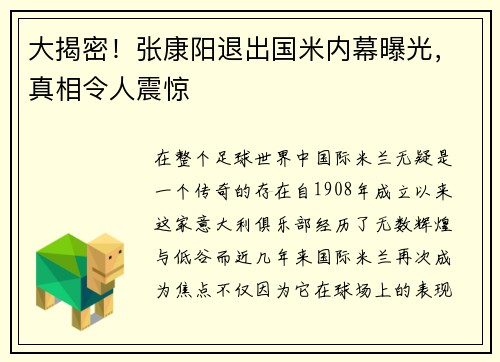 大揭密！张康阳退出国米内幕曝光，真相令人震惊

在整个足球世界中国际米兰无疑是一个传奇的存在自1908年成立以来这家意大利俱乐部经历了无数辉煌与低谷而近几年来国际米兰再次成为焦点不仅因为它在球场上的表现